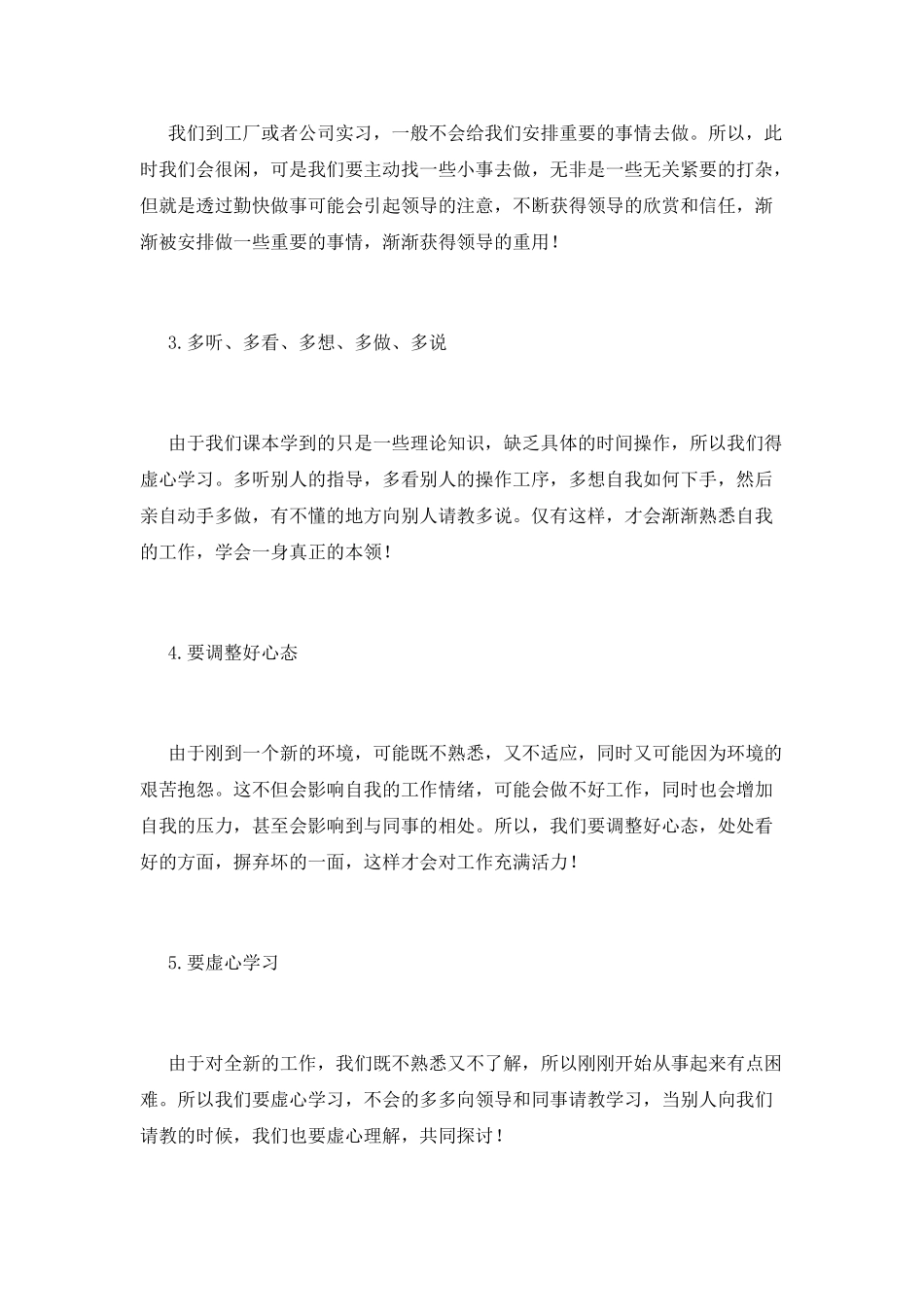 我们到工厂或者公司实习，一般不会给我们安排重要的事情去做。所以，此时我们会很闲，可是我们要主动找一些小事去做，无非是一些无关紧要的打杂，但就是透过勤快做事可能会引起领导的注意，不断获得领导的欣赏和信任，渐渐被安排做一些重要的事情，渐渐获得领导的重用！

3.多听、多看、多想、多做、多说

由于我们课本学到的只是一些理论知识，缺乏具体的时间操作，所以我们得虚心学习。多听别人的指导，多看别人的操作工序，多想自我如何下手，然后亲自动手多做，有不懂的地方向别人请教多说。仅有这样，才会渐渐熟悉自我的工作，学会一身真正的本领！

4.要调整好心态

由于刚到一个新的环境，可能既不熟悉，又不适应，同时又可能因为环境的艰苦抱怨。这不但会影响自我的工作情绪，可能会做不好工作，同时也会增加自我的压力，甚至会影响到与同事的相处。所以，我们要调整好心态，处处看好的方面，摒弃坏的一面，这样才会对工作充满活力！

5.要虚心学习

由于对全新的工作，我们既不熟悉又不了解，所以刚刚开始从事起来有点困难。所以我们要虚心学习，不会的多多向领导和同事请教学习，当别人向我们请教的时候，我们也要虚心理解，共同探讨！